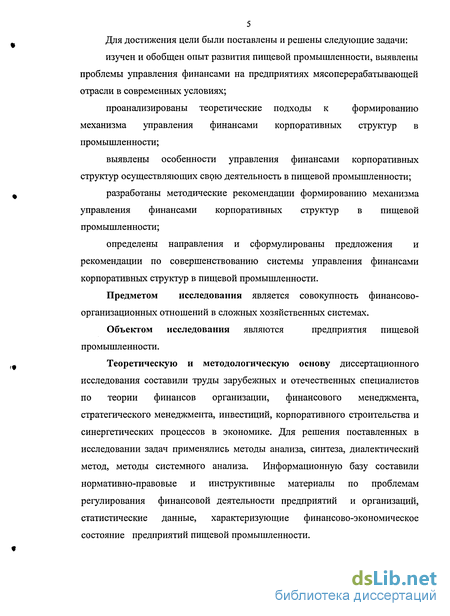 5

Для достижения цели были поставлены и решены следующие задачи:

изучен и обобщен опыт развития пищевой промышленности, выявлены проблемы управления финансами на предприятиях мясоперерабатывающей отрасли в современных условиях;

проанализированы теоретические подходы к формированию механизма управления финансами корпоративных структур в промышленности;

выявлены особенности управления финансами корпоративных структур осуществляющих свою деятельность в пищевой промышленности;

разработаны методические рекомендации формированию механизма управления финансами корпоративных структур в пищевой промышленности;

определены направления и сформулированы предложения и рекомендации по совершенствованию системы управления финансами корпоративных структур в пищевой промышленности.

Предметом исследования является совокупность финансово-организационных отношений в сложных хозяйственных системах.

Объектом исследования являются предприятия пищевой промышленности.

Теоретическую и методологическую основу диссертационного исследования составили труды зарубежных и отечественных специалистов по теории финансов организации, финансового менеджмента, стратегического менеджмента, инвестиций, корпоративного строительства и синергетических процессов в экономике. Для решения поставленных в исследовании задач применялись методы анализа, синтеза, диалектический метод, методы системного анализа. Информационную базу составили нормативно-правовые и инструктивные материалы по проблемам регулирования финансовой деятельности предприятий и организаций, статистические данные, характеризующие финансово-экономическое состояние предприятий пищевой промышленности.

dsLib.net
библиотека диссертаций